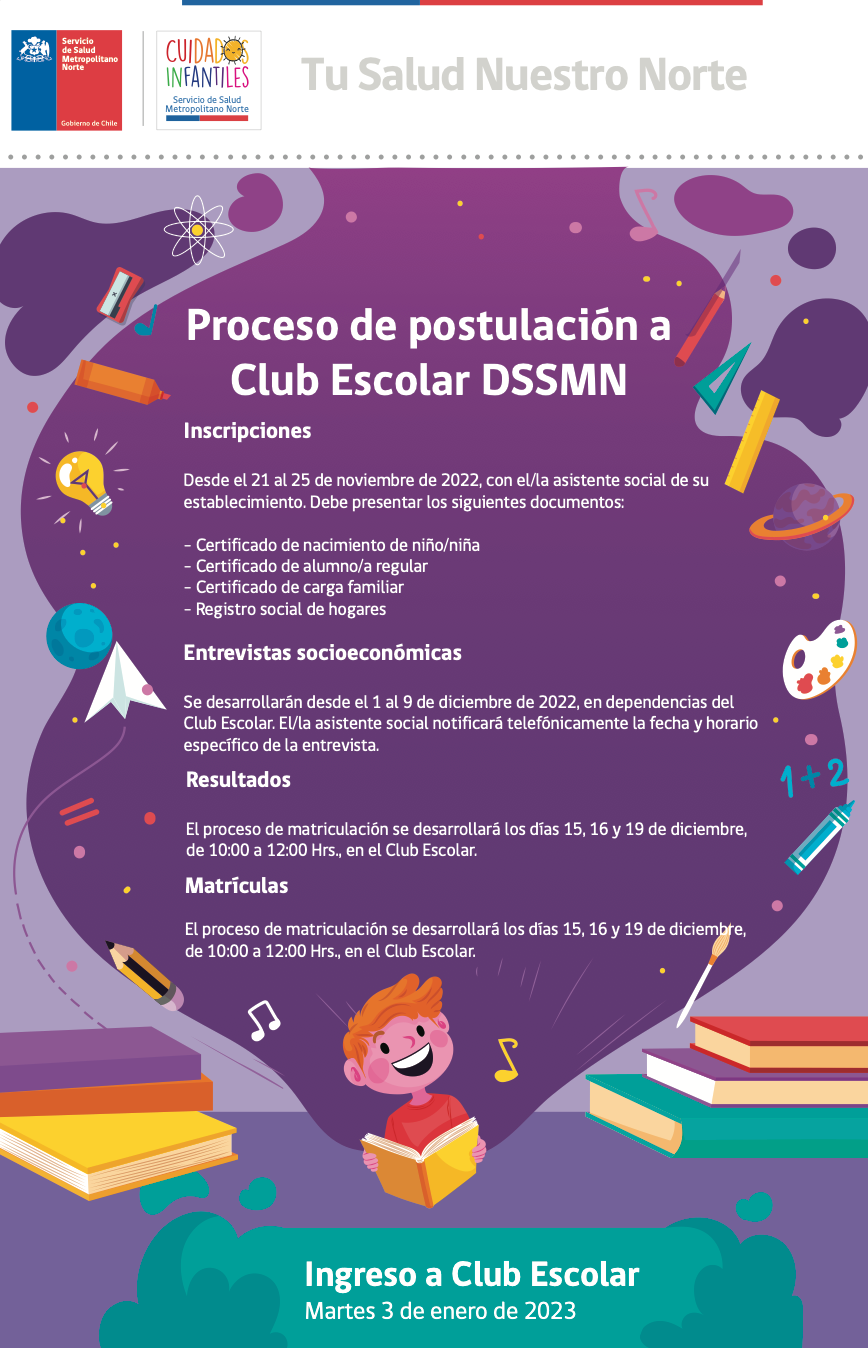 Servicio de Salud Metropolitano Norte

Gobierno de Chile

CUIDADOS INFANTILES
Servicio de Salud Metropolitano Norte

Tu Salud Nuestro Norte

Proceso de postulación a Club Escolar DSSMN

Inscripciones

Desde el 21 al 25 de noviembre de 2022, con el/la asistente social de su establecimiento. Debe presentar los siguientes documentos:

- Certificado de nacimiento de niño/niña
- Certificado de alumno/a regular
- Certificado de carga familiar
- Registro social de hogares

Entrevistas socioeconómicas

Se desarrollarán desde el 1 al 9 de diciembre de 2022, en dependencias del Club Escolar. El/la asistente social notificará telefónicamente la fecha y horario específico de la entrevista.

Resultados

El proceso de matriculación se desarrollará los días 15, 16 y 19 de diciembre, de 10:00 a 12:00 Hrs., en el Club Escolar.

Matrículas

El proceso de matriculación se desarrollará los días 15, 16 y 19 de diciembre, de 10:00 a 12:00 Hrs., en el Club Escolar.

1+2

Ingreso a Club Escolar
Martes 3 de enero de 2023